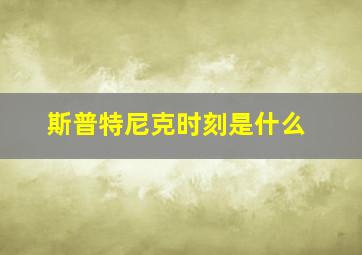 斯普特尼克时刻是什么